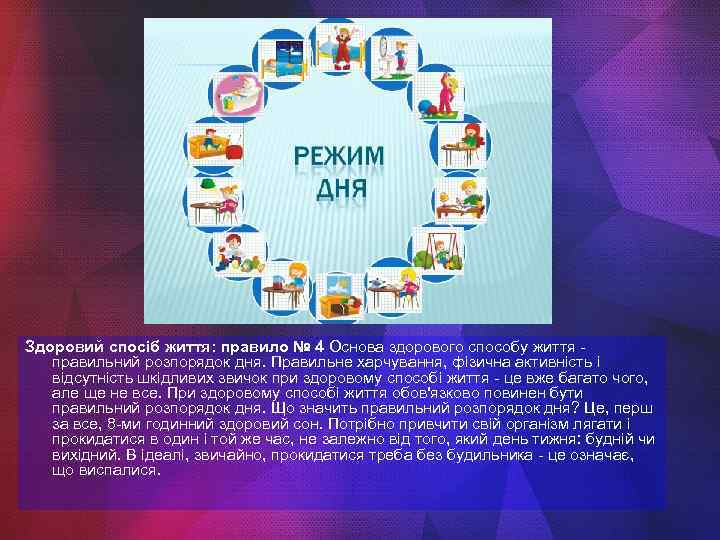 РЕЖИМ ДНЯ

Здоровий спосіб життя: правило № 4 Основа здорового способу життя - правильний розпорядок дня. Правильне харчування, фізична активність і відсутність шкідливих звичок при здоровому способі життя - це вже багато чого, але ще не все. При здоровому способі життя обов'язково повинен бути правильний розпорядок дня. Що значить правильний розпорядок дня? Це, перш за все, 8-ми годинний здоровий сон. Потрібно привчити свій організм лягати і прокидатися в один і той же час, не залежно від того, який день тижня: будній чи вихідний. В ідеалі, звичайно, прокидатися треба без будильника - це означає, що виспалися.